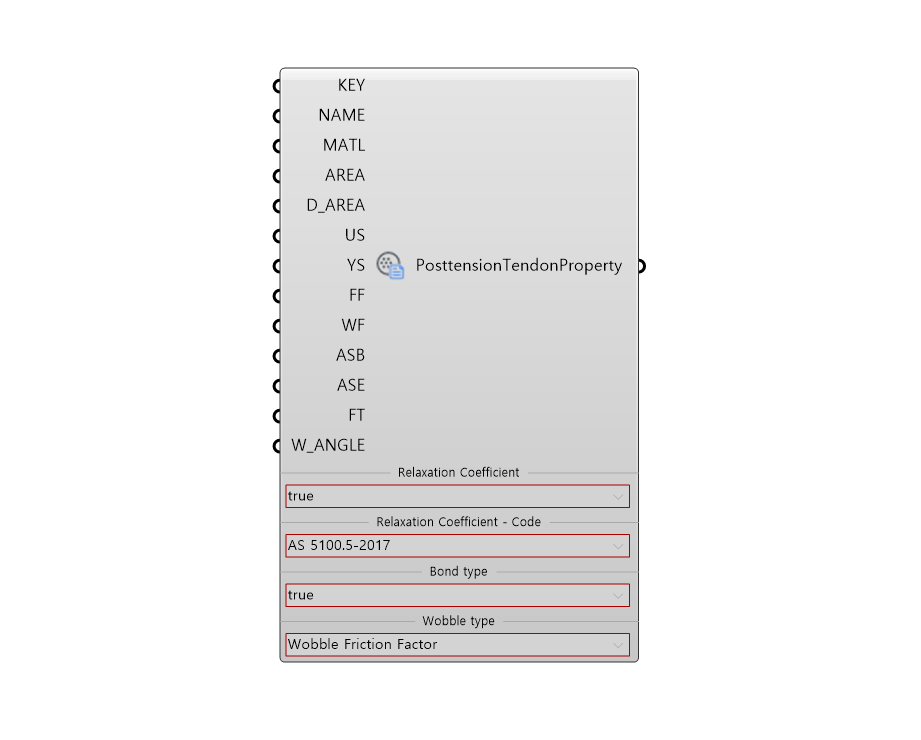 KEY
NAME
MATL
AREA
D_AREA
US
YS
FF
WF
ASB
ASE
FT
W_ANGLE

PosttensionTendonProperty

Relaxation Coefficient
true
Relaxation Coefficient - Code
AS 5100.5-2017
Bond type
true
Wobble type
Wobble Friction Factor